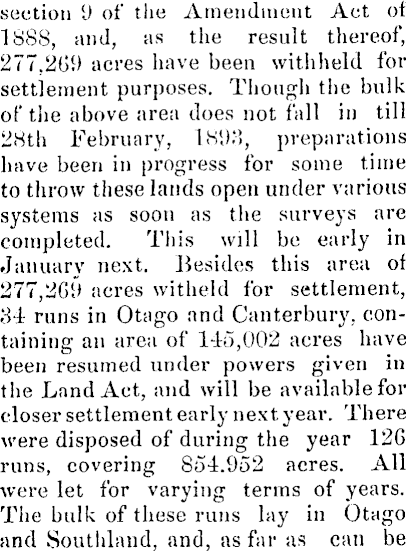 section 9 of the Amendment Act of 1888, and, as the result thereof, 277,269 acres have been withheld for settlement purposes. Though the bulk of the above area does not fall in till 28th February, 1893, preparations have been in progress for some time to throw these lands open under various systems as soon as the surveys are completed. This will be early in January next. Besides this area of 277,269 acres witheld for settlement, 34 runs in Otago and Canterbury, containing an area of 145,002 acres have been resumed under powers given in the Land Act, and will be available for closer settlement early next year. There were disposed of during the year 126 runs, covering 854.952 acres. All were let for varying terms of years. The bulk of these runs lay in Otago and Southland, and, as far as can be